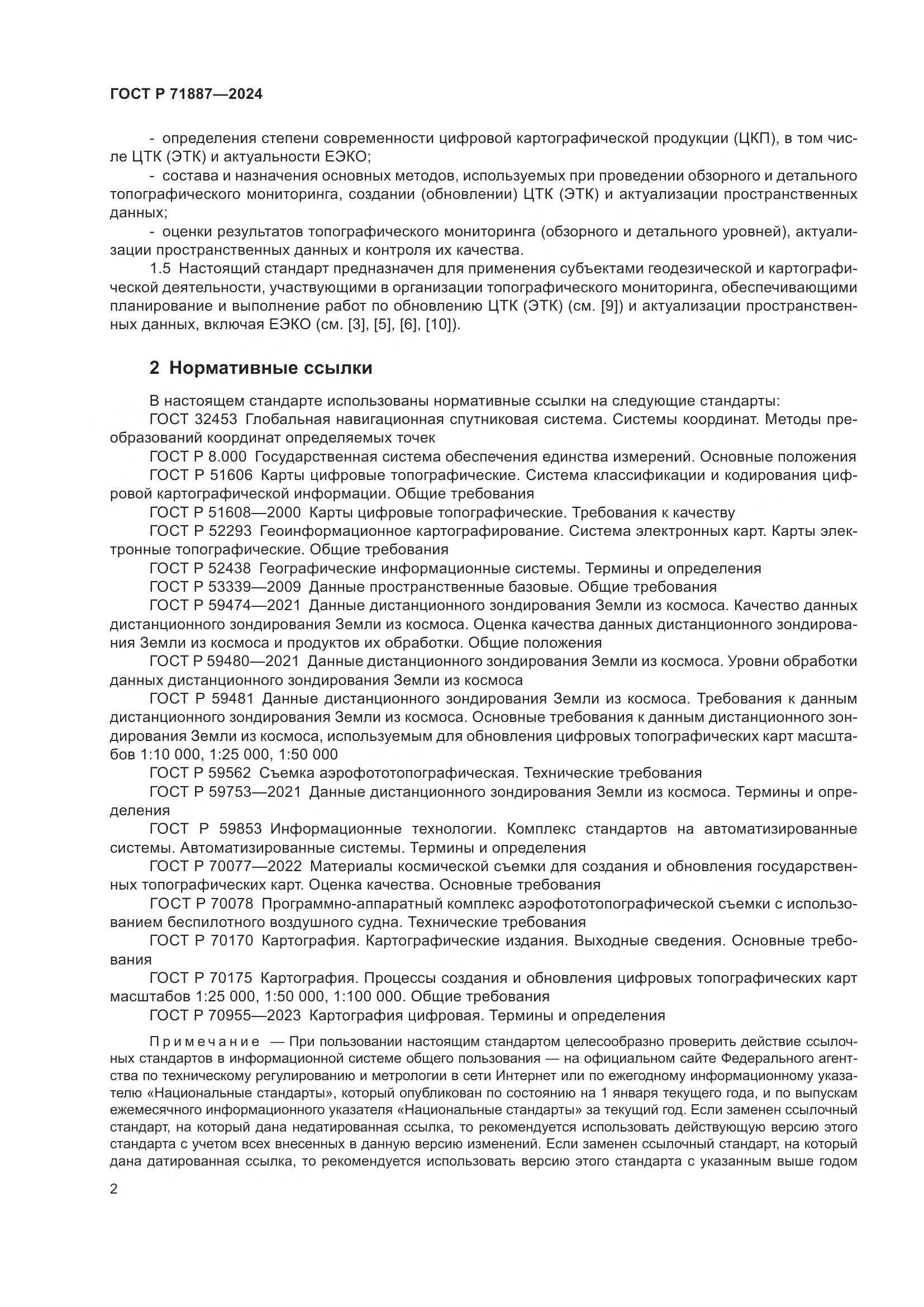 ГОСТ Р 71887—2024

- определения степени современности цифровой картографической продукции (ЦКП), в том числе ЦТК (ЭТК) и актуальности ЕЭКО;
- состава и назначения основных методов, используемых при проведении обзорного и детального топографического мониторинга, создании (обновлении) ЦТК (ЭТК) и актуализации пространственных данных;
- оценки результатов топографического мониторинга (обзорного и детального уровней), актуализации пространственных данных и контроля их качества.

1.5 Настоящий стандарт предназначен для применения субъектами геодезической и картографической деятельности, участвующими в организации топографического мониторинга, обеспечивающими планирование и выполнение работ по обновлению ЦТК (ЭТК) (см. [9]) и актуализации пространственных данных, включая ЕЭКО (см. [3], [5], [6], [10]).

2 Нормативные ссылки

В настоящем стандарте использованы нормативные ссылки на следующие стандарты:

ГОСТ 32453 Глобальная навигационная спутниковая система. Системы координат. Методы преобразований координат определяемых точек

ГОСТ Р 8.000 Государственная система обеспечения единства измерений. Основные положения

ГОСТ Р 51606 Карты цифровые топографические. Система классификации и кодирования цифровой картографической информации. Общие требования

ГОСТ Р 51608—2000 Карты цифровые топографические. Требования к качеству

ГОСТ Р 52293 Геоинформационное картографирование. Система электронных карт. Карты электронные топографические. Общие требования

ГОСТ Р 52438 Географические информационные системы. Термины и определения

ГОСТ Р 53339—2009 Данные пространственные базовые. Общие требования

ГОСТ Р 59474—2021 Данные дистанционного зондирования Земли из космоса. Качество данных дистанционного зондирования Земли из космоса. Оценка качества данных дистанционного зондирования Земли из космоса и продуктов их обработки. Общие положения

ГОСТ Р 59480—2021 Данные дистанционного зондирования Земли из космоса. Уровни обработки данных дистанционного зондирования Земли из космоса

ГОСТ Р 59481 Данные дистанционного зондирования Земли из космоса. Требования к данным дистанционного зондирования Земли из космоса. Основные требования к данным дистанционного зондирования Земли из космоса, используемым для обновления цифровых топографических карт масштабов 1:10 000, 1:25 000, 1:50 000

ГОСТ Р 59562 Съемка аэрофототопографическая. Технические требования

ГОСТ Р 59753—2021 Данные дистанционного зондирования Земли из космоса. Термины и определения

ГОСТ Р 59853 Информационные технологии. Комплекс стандартов на автоматизированные системы. Автоматизированные системы. Термины и определения

ГОСТ Р 70077—2022 Материалы космической съемки для создания и обновления государственных топографических карт. Оценка качества. Основные требования

ГОСТ Р 70078 Программно-аппаратный комплекс аэрофототопографической съемки с использованием беспилотного воздушного судна. Технические требования

ГОСТ Р 70170 Картография. Картографические издания. Выходные сведения. Основные требования

ГОСТ Р 70175 Картография. Процессы создания и обновления цифровых топографических карт масштабов 1:25 000, 1:50 000, 1:100 000. Общие требования

ГОСТ Р 70955—2023 Картография цифровая. Термины и определения

Примечание — При пользовании настоящим стандартом целесообразно проверить действие ссылочных стандартов в информационной системе общего пользования — на официальном сайте Федерального агентства по техническому регулированию и метрологии в сети Интернет или по ежегодному информационному указателю «Национальные стандарты», который опубликован по состоянию на 1 января текущего года, и по выпускам ежемесячного информационного указателя «Национальные стандарты» за текущий год. Если заменен ссылочный стандарт, на который дана недатированная ссылка, то рекомендуется использовать действующую версию этого стандарта с учетом всех внесенных в данную версию изменений. Если заменен ссылочный стандарт, на который дана датированная ссылка, то рекомендуется использовать версию этого стандарта с указанным выше годом

2